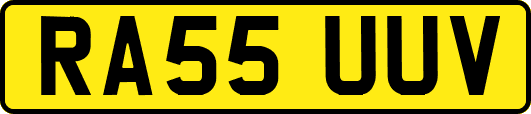 RA55 UUV